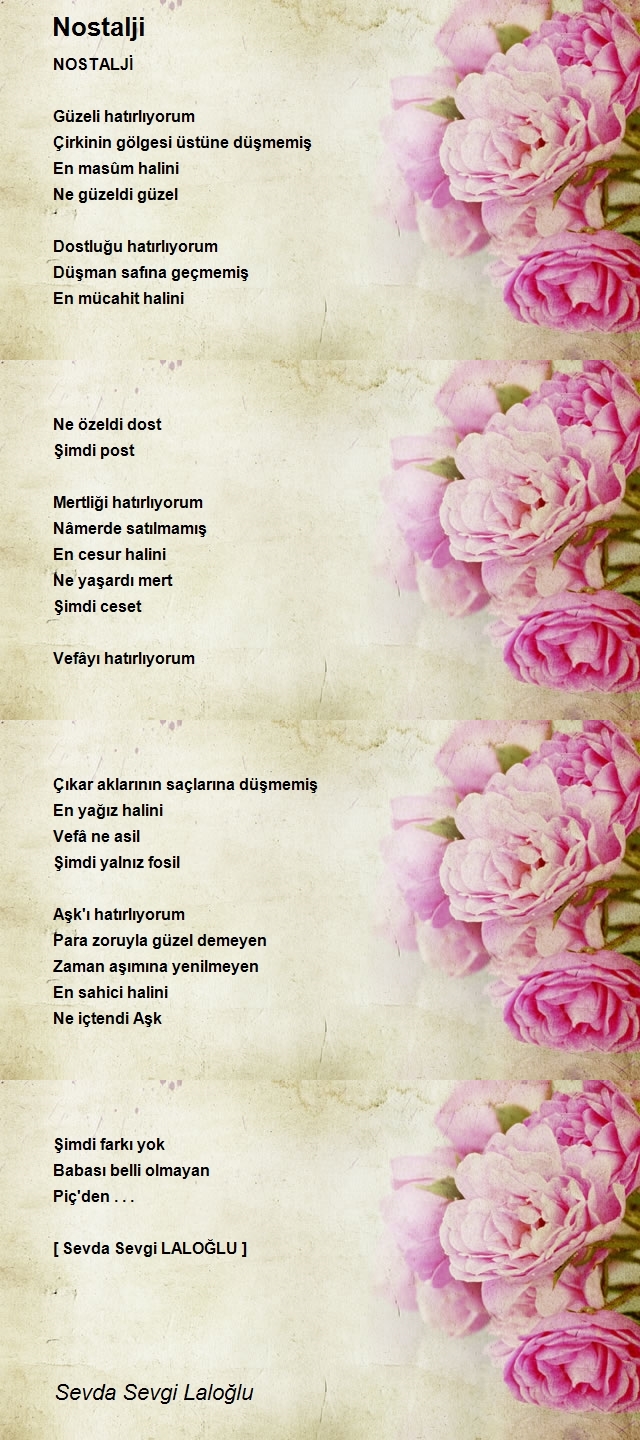 Nostalji

NOSTALJİ

Güzeli hatırlıyorum
Çirkinin gölgesi üstüne düşmemiş
En masûm halini
Ne güzeldi güzel

Dostluğu hatırlıyorum
Düşman safına geçmemiş
En mücahit halini

Ne özeldi dost
Şimdi post

Mertliği hatırlıyorum
Nâmerde satılmamış
En cesur halini
Ne yaşardı mert
Şimdi ceset

Vefâyı hatırlıyorum

Çıkar aklarının saçlarına düşmemiş
En yağız halini
Vefâ ne asil
Şimdi yalnız fosil

Aşk'ı hatırlıyorum
Para zoruyla güzel demeyen
Zaman aşımına yenilmeyen
En sahici halini
Ne içtendi Aşk

Şimdi farkı yok
Babası belli olmayan
Piç'den . . .

[ Sevda Sevgi LALOĞLU ]

Sevda Sevgi Laloğlu